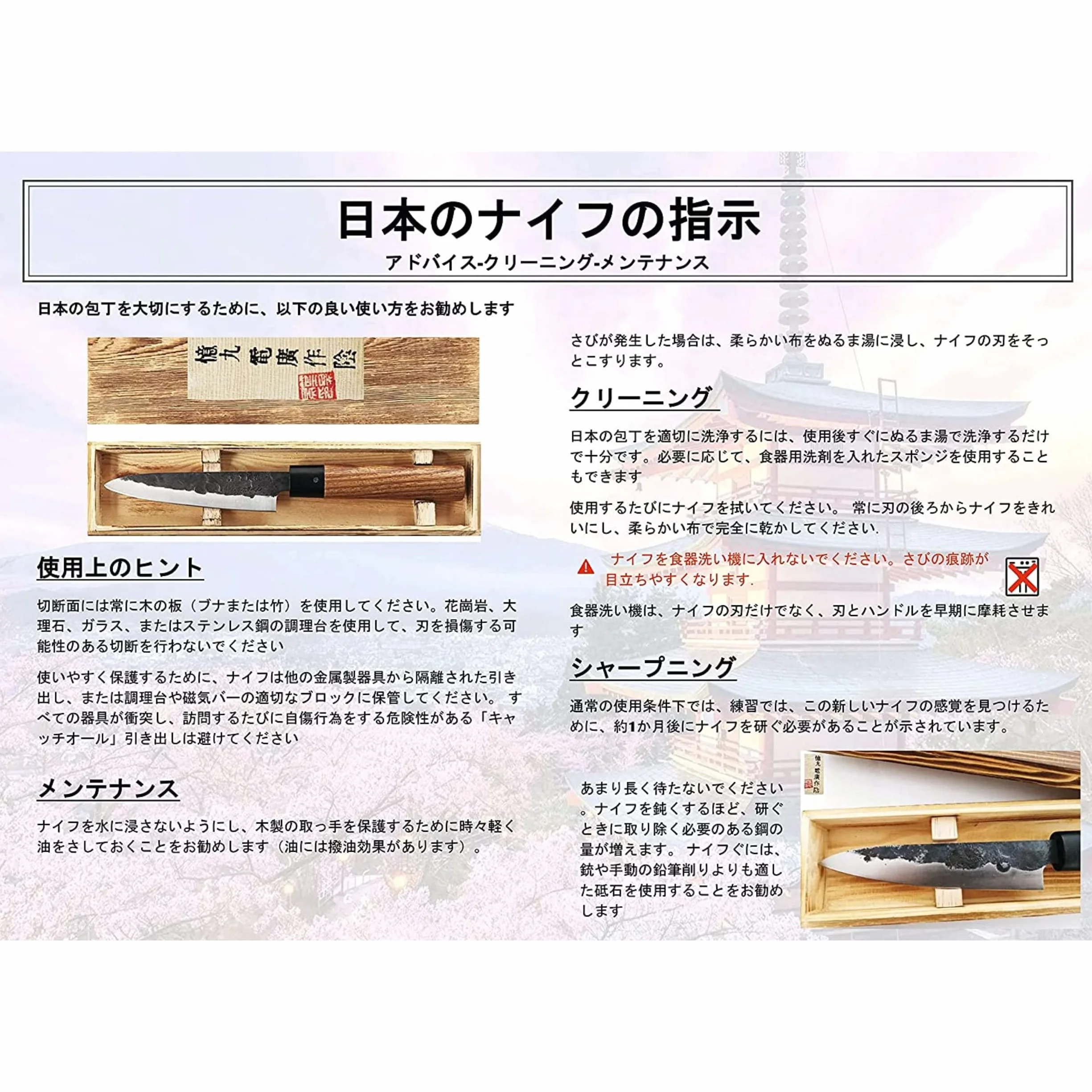 日本のナイフの指示
アドバイス-クリーニング-メンテナンス

日本の包丁を大切にするために、以下の良い使い方をお勧めします

使用上のヒント

切断面には常に木の板（ブナまたは竹）を使用してください。花崗岩、大理石、ガラス、またはステンレス鋼の調理台を使用して、刃を損傷する可能性のある切断を行わないでください

使いやすく保護するために、ナイフは他の金属製器具から隔離された引き出し、または調理台や磁気バーの適切なブロックに保管してください。 すべての器具が衝突し、訪問するたびに自傷行為をする危険性がある「キャッチオール」引き出しは避けてください

メンテナンス

ナイフを水に浸さないようにし、木製の取っ手を保護するために時々軽く油をさしておくことをお勧めします（油には撥油効果があります）。

さびが発生した場合は、柔らかい布をぬるま湯に浸し、ナイフの刃をそっとこすります。

クリーニング

日本の包丁を適切に洗浄するには、使用後すぐにぬるま湯で洗浄するだけで十分です。必要に応じて、食器用洗剤を入れたスポンジを使用することもできます

使用するたびにナイフを拭いてください。 常に刃の後ろからナイフをきれいにし、柔らかい布で完全に乾かしてください.

ナイフを食器洗い機に入れないでください。さびの痕跡が目立ちやすくなります.

食器洗い機は、ナイフの刃だけでなく、刃とハンドルを早期に摩耗させます

シャープニング

通常の使用条件下では、練習では、この新しいナイフの感覚を見つけるために、約1か月後にナイフを研ぐ必要があることが示されています。

あまり長く待たないでください。ナイフを鈍くするほど、研ぐときに取り除く必要のある鋼の量が増えます。 ナイフぐには、銃や手動の鉛筆削りよりも適した砥石を使用することをお勧めします